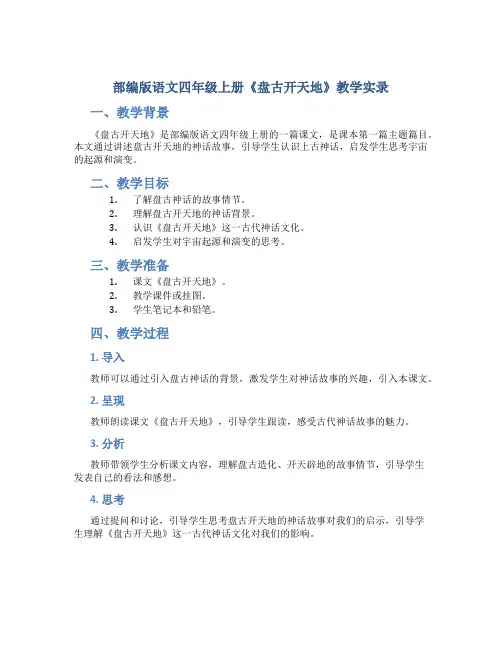 部编版语文四年级上册《盘古开天地》教学实录

一、教学背景

《盘古开天地》是部编版语文四年级上册的一篇课文，是课本第一篇主题篇目。本文通过讲述盘古开天地的神话故事，引导学生认识上古神话，启发学生思考宇宙的起源和演变。

二、教学目标

1. 了解盘古神话的故事情节。
2. 理解盘古开天地的神话背景。
3. 认识《盘古开天地》这一古代神话文化。
4. 启发学生对宇宙起源和演变的思考。

三、教学准备

1. 课文《盘古开天地》。
2. 教学课件或挂图。
3. 学生笔记本和铅笔。

四、教学过程

1. 导入

教师可以通过引入盘古神话的背景，激发学生对神话故事的兴趣，引入本课文。

2. 呈现

教师朗读课文《盘古开天地》，引导学生跟读，感受古代神话故事的魅力。

3. 分析

教师带领学生分析课文内容，理解盘古造化、开天辟地的故事情节，引导学生发表自己的看法和感想。

4. 思考

通过提问和讨论，引导学生思考盘古开天地的神话故事对我们的启示，引导学生理解《盘古开天地》这一古代神话文化对我们的影响。